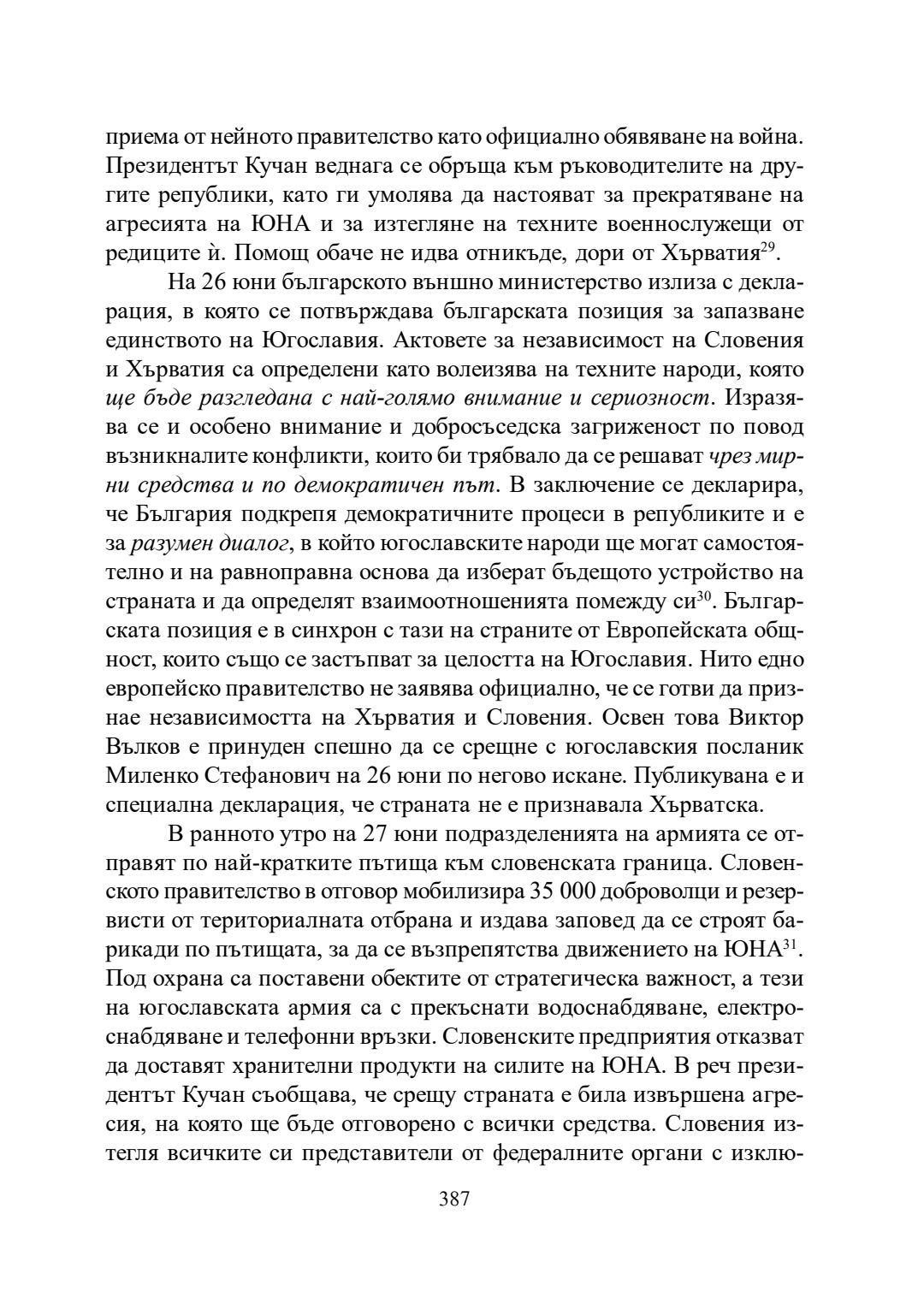 приема от нейното правителство като официално обявяване на война. Президентът Кучан веднага се обръща към ръководителите на другите републики, като ги умолява да настояват за прекратяване на агресията на ЮНА и за изтегляне на техните военнослужещи от редиците ѝ. Помощ обаче не идва отникъде, дори от Хърватия$^{29}$.

На 26 юни българското външно министерство излиза с декларация, в която се потвърждава българската позиция за запазване единството на Югославия. Актовете за независимост на Словения и Хърватия са определени като волеизява на техните народи, която ще бъде разгледана с най-голямо внимание и сериозност. Изразява се и особено внимание и добросъседска загриженост по повод възникналите конфликти, които би трябвало да се решават чрез мирни средства и по демократичен път. В заключение се декларира, че България подкрепя демократичните процеси в републиките и е за разумен диалог, в който югославските народи ще могат самостоятелно и на равноправна основа да изберат бъдещото устройство на страната и да определят взаимоотношенията помежду си$^{30}$. Българската позиция е в синхрон с тази на страните от Европейската общност, които също се застъпват за целостта на Югославия. Нито едно европейско правителство не заявява официално, че се готви да признае независимостта на Хърватия и Словения. Освен това Виктор Вълков е принуден спешно да се срещне с югославския посланик Миленко Стефанович на 26 юни по негово искане. Публикувана е и специална декларация, че страната не е признавала Хърватска.

В ранното утро на 27 юни подразделенията на армията се отправят по най-кратките пътища към словенската граница. Словенското правителство в отговор мобилизира 35 000 доброволци и резервисти от териториалната отбрана и издава заповед да се строят барикади по пътищата, за да се възпрепятства движението на ЮНА$^{31}$. Под охрана са поставени обектите от стратегическа важност, а тези на югославската армия са с прекъснати водоснабдяване, електроснабдяване и телефонни връзки. Словенските предприятия отказват да доставят хранителни продукти на силите на ЮНА. В реч президентът Кучан съобщава, че срещу страната е била извършена агресия, на която ще бъде отговорено с всички средства. Словения изтегля всичките си представители от федералните органи с изклю-

387